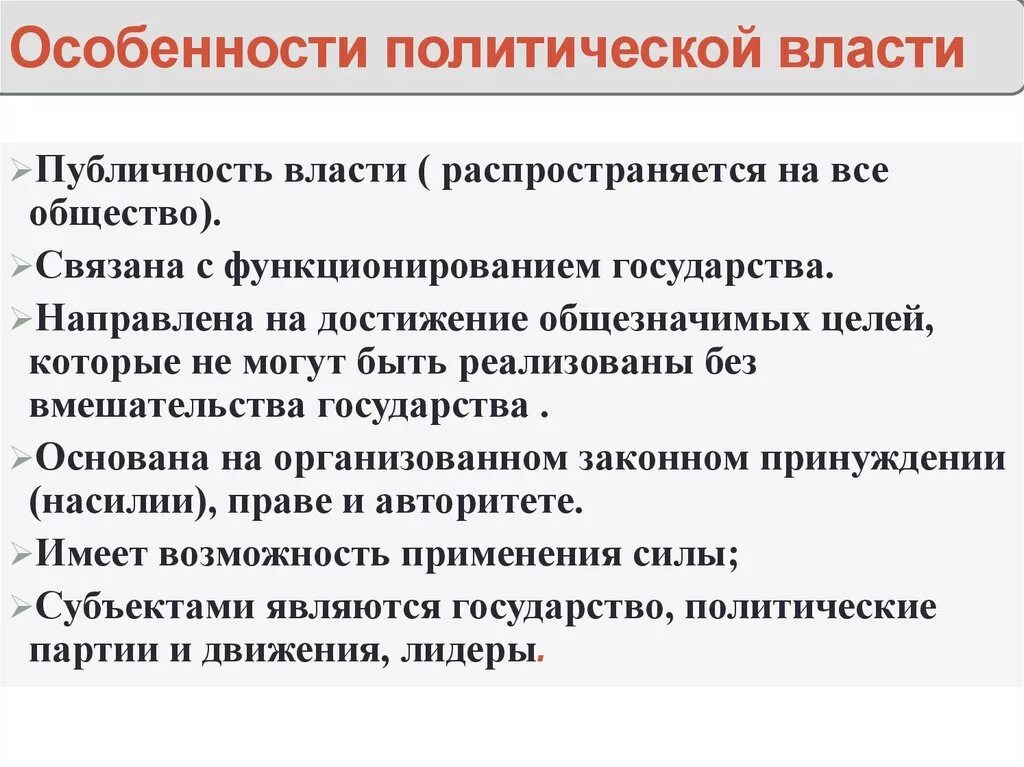 Особенности политической власти

➢Публичность власти ( распространяется на все общество).

➢Связана с функционированием государства.

➢Направлена на достижение общезначимых целей, которые не могут быть реализованы без вмешательства государства .

➢Основана на организованном законном принуждении (насилии), праве и авторитете.

➢Имеет возможность применения силы;

➢Субъектами являются государство, политические партии и движения, лидеры.